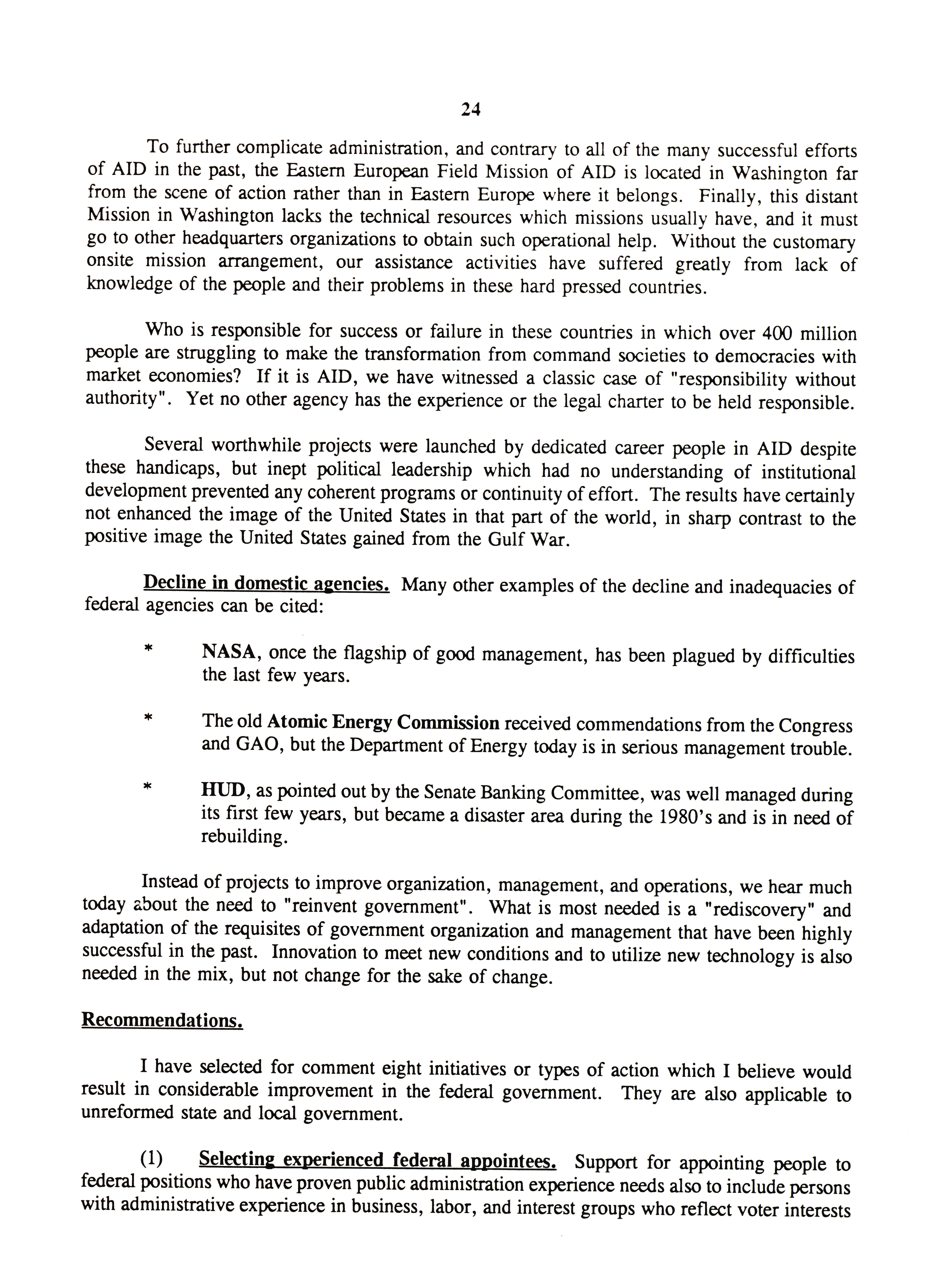 24

To further complicate administration, and contrary to all of the many successful efforts of AID in the past, the Eastern European Field Mission of AID is located in Washington far from the scene of action rather than in Eastern Europe where it belongs. Finally, this distant Mission in Washington lacks the technical resources which missions usually have, and it must go to other headquarters organizations to obtain such operational help. Without the customary onsite mission arrangement, our assistance activities have suffered greatly from lack of knowledge of the people and their problems in these hard pressed countries.

Who is responsible for success or failure in these countries in which over 400 million people are struggling to make the transformation from command societies to democracies with market economies? If it is AID, we have witnessed a classic case of "responsibility without authority". Yet no other agency has the experience or the legal charter to be held responsible.

Several worthwhile projects were launched by dedicated career people in AID despite these handicaps, but inept political leadership which had no understanding of institutional development prevented any coherent programs or continuity of effort. The results have certainly not enhanced the image of the United States in that part of the world, in sharp contrast to the positive image the United States gained from the Gulf War.

Decline in domestic agencies. Many other examples of the decline and inadequacies of federal agencies can be cited:

* NASA, once the flagship of good management, has been plagued by difficulties the last few years.

* The old Atomic Energy Commission received commendations from the Congress and GAO, but the Department of Energy today is in serious management trouble.

* HUD, as pointed out by the Senate Banking Committee, was well managed during its first few years, but became a disaster area during the 1980's and is in need of rebuilding.

Instead of projects to improve organization, management, and operations, we hear much today about the need to "reinvent government". What is most needed is a "rediscovery" and adaptation of the requisites of government organization and management that have been highly successful in the past. Innovation to meet new conditions and to utilize new technology is also needed in the mix, but not change for the sake of change.

Recommendations.

I have selected for comment eight initiatives or types of action which I believe would result in considerable improvement in the federal government. They are also applicable to unreformed state and local government.

(1) Selecting experienced federal appointees. Support for appointing people to federal positions who have proven public administration experience needs also to include persons with administrative experience in business, labor, and interest groups who reflect voter interests